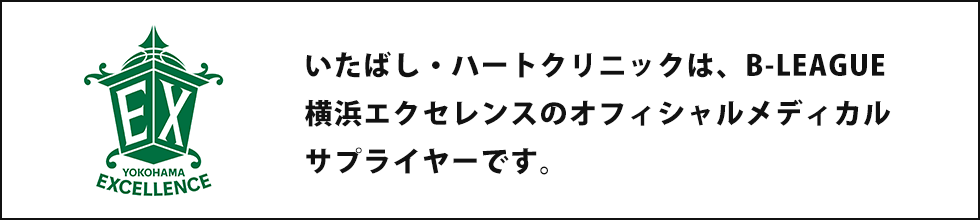 EX
YOKOHAMA
EXCELLENCE

いたばし・ハートクリニックは、B-LEAGUE 横浜エクセレンスのオフィシャルメディカルサプライヤーです。